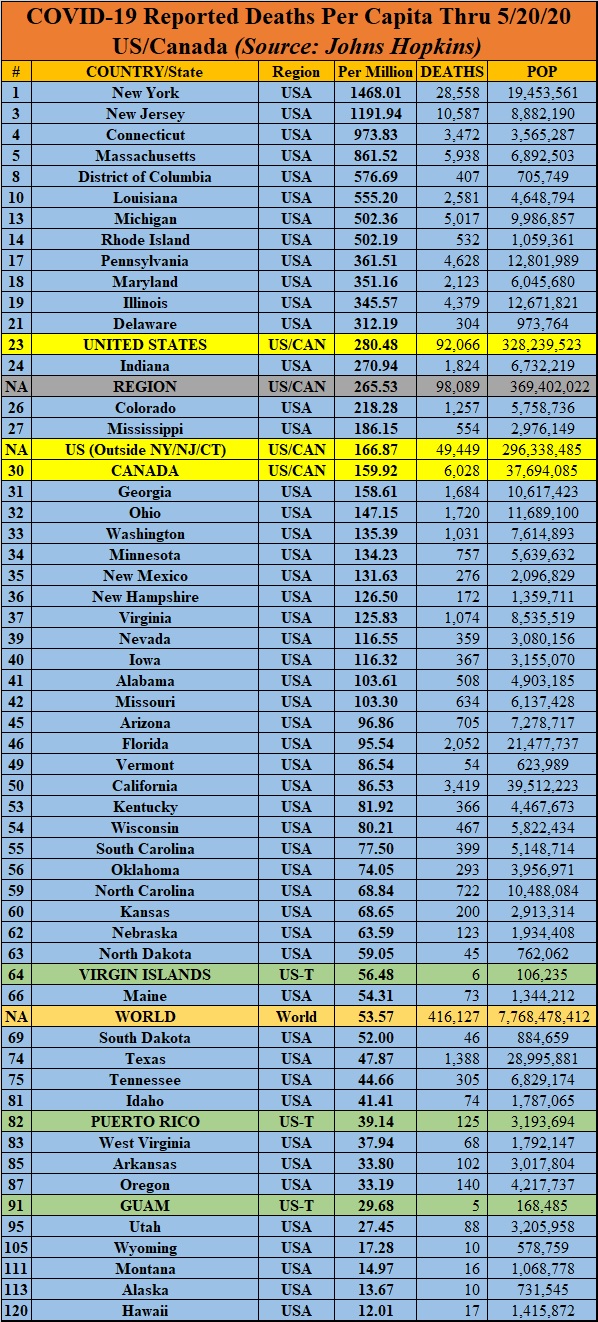 COVID-19 Reported Deaths Per Capita Thru 5/20/20
US/Canada (Source: Johns Hopkins)

| # | COUNTRY/State | Region | Per Million | DEATHS | POP |
|---|---|---|---|---|---|
| 1 | New York | USA | 1468.01 | 28,558 | 19,453,561 |
| 3 | New Jersey | USA | 1191.94 | 10,587 | 8,882,190 |
| 4 | Connecticut | USA | 973.83 | 3,472 | 3,565,287 |
| 5 | Massachusetts | USA | 861.52 | 5,938 | 6,892,503 |
| 8 | District of Columbia | USA | 576.69 | 407 | 705,749 |
| 10 | Louisiana | USA | 555.20 | 2,581 | 4,648,794 |
| 13 | Michigan | USA | 502.36 | 5,017 | 9,986,857 |
| 14 | Rhode Island | USA | 502.19 | 532 | 1,059,361 |
| 17 | Pennsylvania | USA | 361.51 | 4,628 | 12,801,989 |
| 18 | Maryland | USA | 351.16 | 2,123 | 6,045,680 |
| 19 | Illinois | USA | 345.57 | 4,379 | 12,671,821 |
| 21 | Delaware | USA | 312.19 | 304 | 973,764 |
| 23 | UNITED STATES | US/CAN | 280.48 | 92,066 | 328,239,523 |
| 24 | Indiana | USA | 270.94 | 1,824 | 6,732,219 |
| NA | REGION | US/CAN | 265.53 | 98,089 | 369,402,022 |
| 26 | Colorado | USA | 218.28 | 1,257 | 5,758,736 |
| 27 | Mississippi | USA | 186.15 | 554 | 2,976,149 |
| NA | US (Outside NY/NJ/CT) | US/CAN | 166.87 | 49,449 | 296,338,485 |
| 30 | CANADA | US/CAN | 159.92 | 6,028 | 37,694,085 |
| 31 | Georgia | USA | 158.61 | 1,684 | 10,617,423 |
| 32 | Ohio | USA | 147.15 | 1,720 | 11,689,100 |
| 33 | Washington | USA | 135.39 | 1,031 | 7,614,893 |
| 34 | Minnesota | USA | 134.23 | 757 | 5,639,632 |
| 35 | New Mexico | USA | 131.63 | 276 | 2,096,829 |
| 36 | New Hampshire | USA | 126.50 | 172 | 1,359,711 |
| 37 | Virginia | USA | 125.83 | 1,074 | 8,535,519 |
| 39 | Nevada | USA | 116.55 | 359 | 3,080,156 |
| 40 | Iowa | USA | 116.32 | 367 | 3,155,070 |
| 41 | Alabama | USA | 103.61 | 508 | 4,903,185 |
| 42 | Missouri | USA | 103.30 | 634 | 6,137,428 |
| 45 | Arizona | USA | 96.86 | 705 | 7,278,717 |
| 46 | Florida | USA | 95.54 | 2,052 | 21,477,737 |
| 49 | Vermont | USA | 86.54 | 54 | 623,989 |
| 50 | California | USA | 86.53 | 3,419 | 39,512,223 |
| 53 | Kentucky | USA | 81.92 | 366 | 4,467,673 |
| 54 | Wisconsin | USA | 80.21 | 467 | 5,822,434 |
| 55 | South Carolina | USA | 77.50 | 399 | 5,148,714 |
| 56 | Oklahoma | USA | 74.05 | 293 | 3,956,971 |
| 59 | North Carolina | USA | 68.84 | 722 | 10,488,084 |
| 60 | Kansas | USA | 68.65 | 200 | 2,913,314 |
| 62 | Nebraska | USA | 63.59 | 123 | 1,934,408 |
| 63 | North Dakota | USA | 59.05 | 45 | 762,062 |
| 64 | VIRGIN ISLANDS | US-T | 56.48 | 6 | 106,235 |
| 66 | Maine | USA | 54.31 | 73 | 1,344,212 |
| NA | WORLD | World | 53.57 | 416,127 | 7,768,478,412 |
| 69 | South Dakota | USA | 52.00 | 46 | 884,659 |
| 74 | Texas | USA | 47.87 | 1,388 | 28,995,881 |
| 75 | Tennessee | USA | 44.66 | 305 | 6,829,174 |
| 81 | Idaho | USA | 41.41 | 74 | 1,787,065 |
| 82 | PUERTO RICO | US-T | 39.14 | 125 | 3,193,694 |
| 83 | West Virginia | USA | 37.94 | 68 | 1,792,147 |
| 85 | Arkansas | USA | 33.80 | 102 | 3,017,804 |
| 87 | Oregon | USA | 33.19 | 140 | 4,217,737 |
| 91 | GUAM | US-T | 29.68 | 5 | 168,485 |
| 95 | Utah | USA | 27.45 | 88 | 3,205,958 |
| 105 | Wyoming | USA | 17.28 | 10 | 578,759 |
| 111 | Montana | USA | 14.97 | 16 | 1,068,778 |
| 113 | Alaska | USA | 13.67 | 10 | 731,545 |
| 120 | Hawaii | USA | 12.01 | 17 | 1,415,872 |